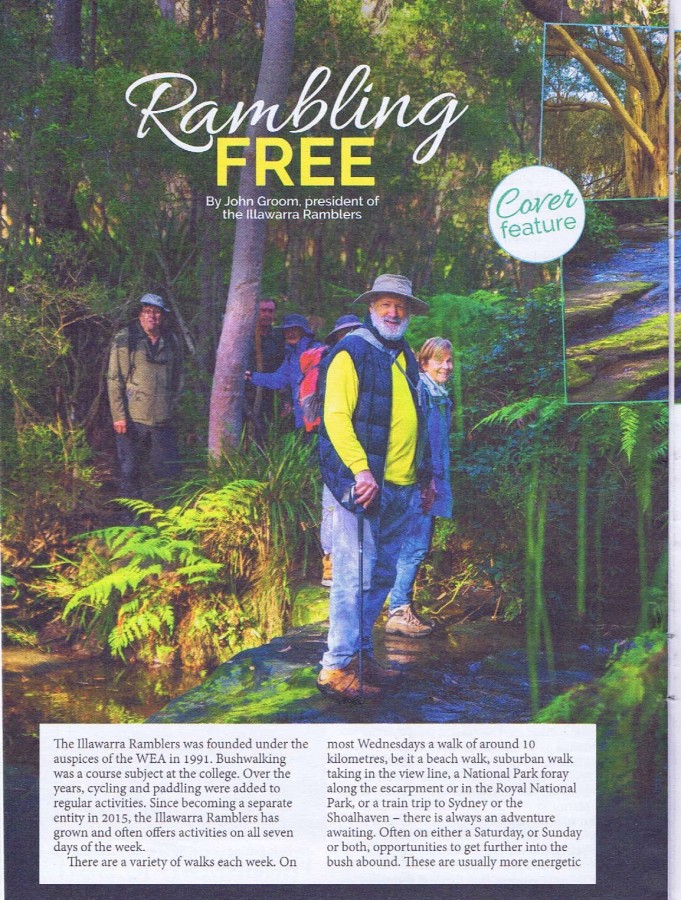 Rambling FREE

By John Groom, president of the Illawarra Ramblers

Cover feature

The Illawarra Ramblers was founded under the auspices of the WEA in 1991. Bushwalking was a course subject at the college. Over the years, cycling and paddling were added to regular activities. Since becoming a separate entity in 2015, the Illawarra Ramblers has grown and often offers activities on all seven days of the week.

There are a variety of walks each week. On most Wednesdays a walk of around 10 kilometres, be it a beach walk, suburban walk taking in the view line, a National Park foray along the escarpment or in the Royal National Park, or a train trip to Sydney or the Shoalhaven – there is always an adventure awaiting. Often on either a Saturday, or Sunday or both, opportunities to get further into the bush abound. These are usually more energetic